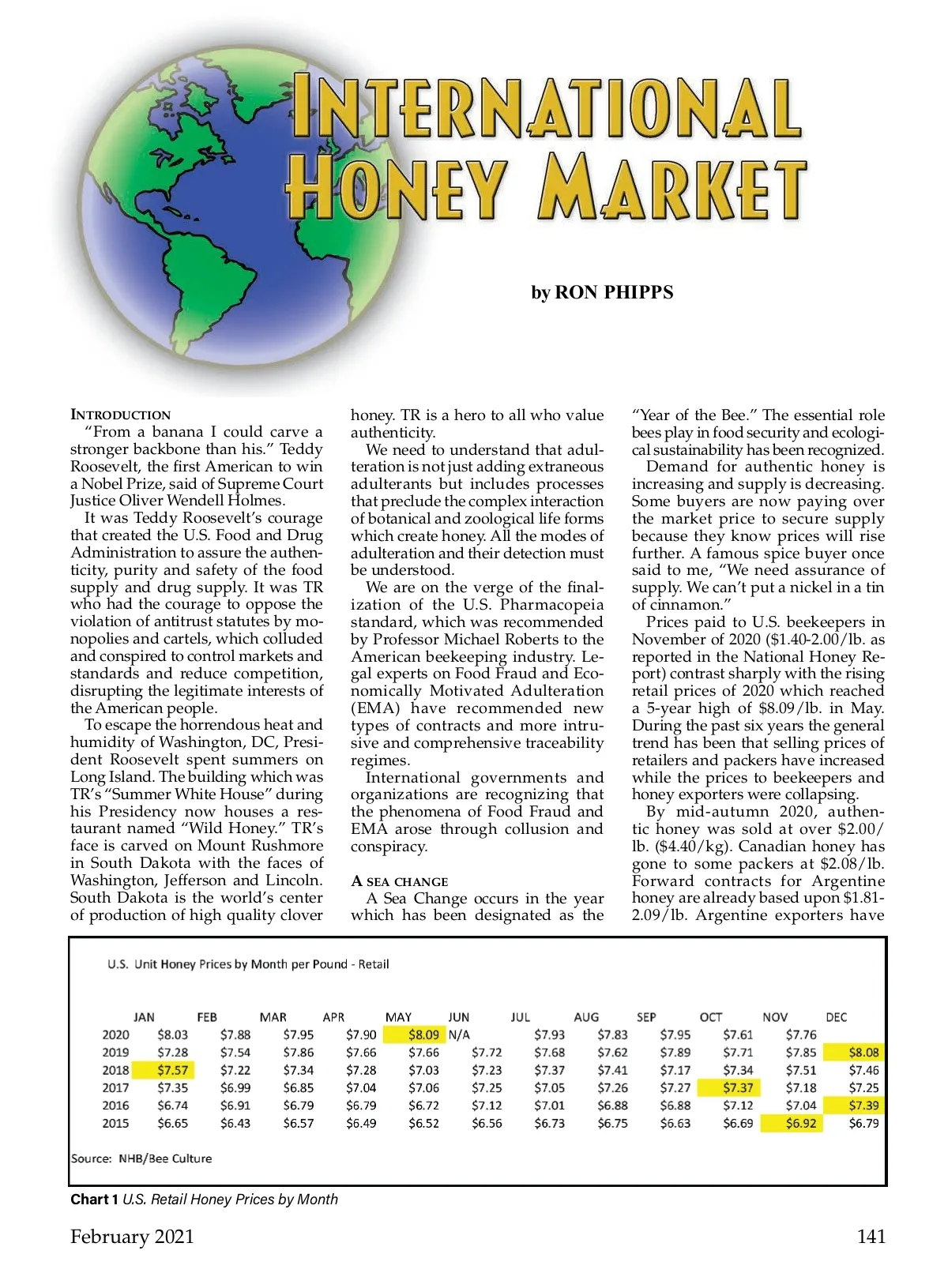 INTERNATIONAL HONEY MARKET

by RON PHIPPS

INTRODUCTION

"From a banana I could carve a stronger backbone than his." Teddy Roosevelt, the first American to win a Nobel Prize, said of Supreme Court Justice Oliver Wendell Holmes.

It was Teddy Roosevelt's courage that created the U.S. Food and Drug Administration to assure the authenticity, purity and safety of the food supply and drug supply. It was TR who had the courage to oppose the violation of antitrust statutes by monopolies and cartels, which colluded and conspired to control markets and standards and reduce competition, disrupting the legitimate interests of the American people.

To escape the horrendous heat and humidity of Washington, DC, President Roosevelt spent summers on Long Island. The building which was TR's "Summer White House" during his Presidency now houses a restaurant named "Wild Honey." TR's face is carved on Mount Rushmore in South Dakota with the faces of Washington, Jefferson and Lincoln. South Dakota is the world's center of production of high quality clover honey. TR is a hero to all who value authenticity.

We need to understand that adulteration is not just adding extraneous adulterants but includes processes that preclude the complex interaction of botanical and zoological life forms which create honey. All the modes of adulteration and their detection must be understood.

We are on the verge of the finalization of the U.S. Pharmacopeia standard, which was recommended by Professor Michael Roberts to the American beekeeping industry. Legal experts on Food Fraud and Economically Motivated Adulteration (EMA) have recommended new types of contracts and more intrusive and comprehensive traceability regimes.

International governments and organizations are recognizing that the phenomena of Food Fraud and EMA arose through collusion and conspiracy.

A SEA CHANGE

A Sea Change occurs in the year which has been designated as the "Year of the Bee." The essential role bees play in food security and ecological sustainability has been recognized.

Demand for authentic honey is increasing and supply is decreasing. Some buyers are now paying over the market price to secure supply because they know prices will rise further. A famous spice buyer once said to me, "We need assurance of supply. We can't put a nickel in a tin of cinnamon."

Prices paid to U.S. beekeepers in November of 2020 ($1.40-2.00/lb. as reported in the National Honey Report) contrast sharply with the rising retail prices of 2020 which reached a 5-year high of $8.09/lb. in May. During the past six years the general trend has been that selling prices of retailers and packers have increased while the prices to beekeepers and honey exporters were collapsing.

By mid-autumn 2020, authentic honey was sold at over $2.00/lb. ($4.40/kg). Canadian honey has gone to some packers at $2.08/lb. Forward contracts for Argentine honey are already based upon $1.81-2.09/lb. Argentine exporters have

U.S. Unit Honey Prices by Month per Pound - Retail

| | JAN | FEB | MAR | APR | MAY | JUN | JUL | AUG | SEP | OCT | NOV | DEC |
|---|---|---|---|---|---|---|---|---|---|---|---|---|
| 2020 | $8.03 | $7.88 | $7.95 | $7.90 | $8.09 | N/A | $7.93 | $7.83 | $7.95 | $7.61 | $7.76 | |
| 2019 | $7.28 | $7.54 | $7.86 | $7.66 | $7.66 | $7.72 | $7.68 | $7.62 | $7.89 | $7.71 | $7.85 | $8.08 |
| 2018 | $7.57 | $7.22 | $7.34 | $7.28 | $7.03 | $7.23 | $7.37 | $7.41 | $7.17 | $7.34 | $7.51 | $7.46 |
| 2017 | $7.35 | $6.99 | $6.85 | $7.04 | $7.06 | $7.25 | $7.05 | $7.26 | $7.27 | $7.37 | $7.18 | $7.25 |
| 2016 | $6.74 | $6.91 | $6.79 | $6.79 | $6.72 | $7.12 | $7.01 | $6.88 | $6.88 | $7.12 | $7.04 | $7.39 |
| 2015 | $6.65 | $6.43 | $6.57 | $6.49 | $6.52 | $6.56 | $6.73 | $6.75 | $6.63 | $6.69 | $6.92 | $6.79 |

Source: NHB/Bee Culture

Chart 1 U.S. Retail Honey Prices by Month

February 2021

141